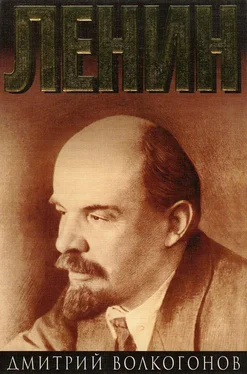 ЛЕНИН

ДМИТРИЙ ВОЛКОГОНОВ